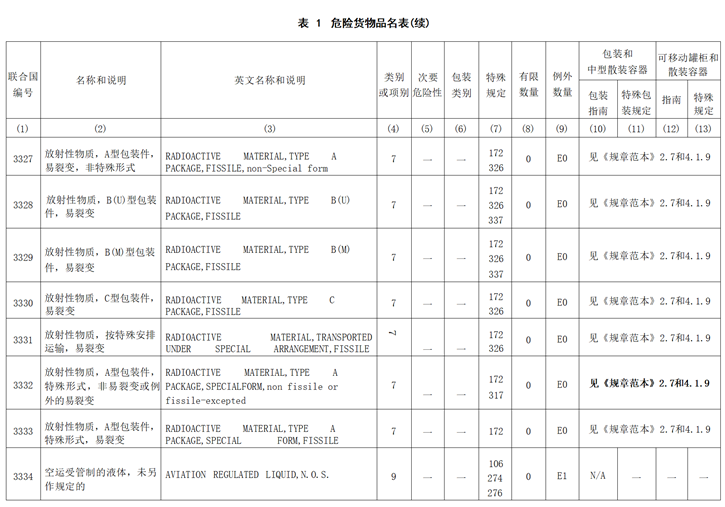 表 1 危险货物品名表(续)

| 联合国编号 | 名称和说明 | 英文名称和说明 | 类别或项别 | 次要危险性 | 包装类别 | 特殊规定 | 有限数量 | 例外数量 | 包装和中型散装容器 包装指南 | 包装和中型散装容器 特殊包装规定 | 可移动罐柜和散装容器 指南 | 可移动罐柜和散装容器 特殊规定 |
|---|---|---|---|---|---|---|---|---|---|---|---|---|
| (1) | (2) | (3) | (4) | (5) | (6) | (7) | (8) | (9) | (10) | (11) | (12) | (13) |
| 3327 | 放射性物质，A型包装件，易裂变，非特殊形式 | RADIOACTIVE MATERIAL,TYPE A PACKAGE,FISSILE,non-Special form | 7 | — | — | 172 326 | 0 | E0 | 见《规章范本》2.7和4.1.9 | | | |
| 3328 | 放射性物质，B(U)型包装件，易裂变 | RADIOACTIVE MATERIAL,TYPE B(U) PACKAGE,FISSILE | 7 | — | — | 172 326 337 | 0 | E0 | 见《规章范本》2.7和4.1.9 | | | |
| 3329 | 放射性物质，B(M)型包装件，易裂变 | RADIOACTIVE MATERIAL,TYPE B(M) PACKAGE,FISSILE | 7 | — | — | 172 326 337 | 0 | E0 | 见《规章范本》2.7和4.1.9 | | | |
| 3330 | 放射性物质，C型包装件，易裂变 | RADIOACTIVE MATERIAL,TYPE C PACKAGE,FISSILE | 7 | — | — | 172 326 | 0 | E0 | 见《规章范本》2.7和4.1.9 | | | |
| 3331 | 放射性物质，按特殊安排运输，易裂变 | RADIOACTIVE MATERIAL,TRANSPORTED UNDER SPECIAL ARRANGEMENT,FISSILE | 7 | — | — | 172 326 | 0 | E0 | 见《规章范本》2.7和4.1.9 | | | |
| 3332 | 放射性物质，A型包装件，特殊形式，非易裂变或例外的易裂变 | RADIOACTIVE MATERIAL,TYPE A PACKAGE,SPECIALFORM,non fissile or fissile-excepted | 7 | — | — | 172 317 | 0 | E0 | 见《规章范本》2.7和4.1.9 | | | |
| 3333 | 放射性物质，A型包装件，特殊形式，易裂变 | RADIOACTIVE MATERIAL,TYPE A PACKAGE,SPECIAL FORM,FISSILE | 7 | — | — | 172 | 0 | E0 | 见《规章范本》2.7和4.1.9 | | | |
| 3334 | 空运受管制的液体，未另作规定的 | AVIATION REGULATED LIQUID,N.O.S. | 9 | — | — | 106 274 276 | 0 | E1 | N/A | — | — | — |